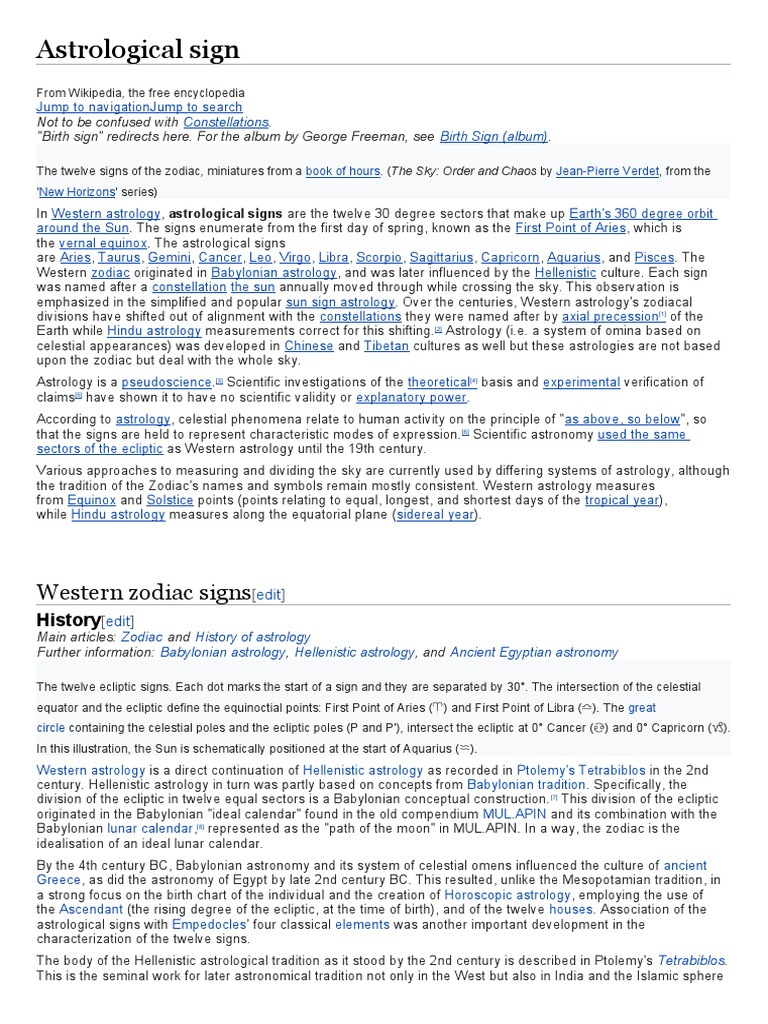 Astrological sign

From Wikipedia, the free encyclopedia
Jump to navigationJump to search
Not to be confused with Constellations.
"Birth sign" redirects here. For the album by George Freeman, see Birth Sign (album).

The twelve signs of the zodiac, miniatures from a book of hours. (The Sky: Order and Chaos by Jean-Pierre Verdet, from the 'New Horizons' series)

In Western astrology, astrological signs are the twelve 30 degree sectors that make up Earth's 360 degree orbit around the Sun. The signs enumerate from the first day of spring, known as the First Point of Aries, which is the vernal equinox. The astrological signs are Aries, Taurus, Gemini, Cancer, Leo, Virgo, Libra, Scorpio, Sagittarius, Capricorn, Aquarius, and Pisces. The Western zodiac originated in Babylonian astrology, and was later influenced by the Hellenistic culture. Each sign was named after a constellation the sun annually moved through while crossing the sky. This observation is emphasized in the simplified and popular sun sign astrology. Over the centuries, Western astrology's zodiacal divisions have shifted out of alignment with the constellations they were named after by axial precession[1] of the Earth while Hindu astrology measurements correct for this shifting.[2] Astrology (i.e. a system of omina based on celestial appearances) was developed in Chinese and Tibetan cultures as well but these astrologies are not based upon the zodiac but deal with the whole sky.

Astrology is a pseudoscience.[3] Scientific investigations of the theoretical[4] basis and experimental verification of claims[5] have shown it to have no scientific validity or explanatory power.

According to astrology, celestial phenomena relate to human activity on the principle of "as above, so below", so that the signs are held to represent characteristic modes of expression.[6] Scientific astronomy used the same sectors of the ecliptic as Western astrology until the 19th century.

Various approaches to measuring and dividing the sky are currently used by differing systems of astrology, although the tradition of the Zodiac's names and symbols remain mostly consistent. Western astrology measures from Equinox and Solstice points (points relating to equal, longest, and shortest days of the tropical year), while Hindu astrology measures along the equatorial plane (sidereal year).

Western zodiac signs[edit]

History[edit]
Main articles: Zodiac and History of astrology
Further information: Babylonian astrology, Hellenistic astrology, and Ancient Egyptian astronomy

The twelve ecliptic signs. Each dot marks the start of a sign and they are separated by 30°. The intersection of the celestial equator and the ecliptic define the equinoctial points: First Point of Aries (♈) and First Point of Libra (♎). The great circle containing the celestial poles and the ecliptic poles (P and P'), intersect the ecliptic at 0° Cancer (♋) and 0° Capricorn (♑). In this illustration, the Sun is schematically positioned at the start of Aquarius (♒).

Western astrology is a direct continuation of Hellenistic astrology as recorded in Ptolemy's Tetrabiblos in the 2nd century. Hellenistic astrology in turn was partly based on concepts from Babylonian tradition. Specifically, the division of the ecliptic in twelve equal sectors is a Babylonian conceptual construction.[7] This division of the ecliptic originated in the Babylonian "ideal calendar" found in the old compendium MUL.APIN and its combination with the Babylonian lunar calendar,[8] represented as the "path of the moon" in MUL.APIN. In a way, the zodiac is the idealisation of an ideal lunar calendar.

By the 4th century BC, Babylonian astronomy and its system of celestial omens influenced the culture of ancient Greece, as did the astronomy of Egypt by late 2nd century BC. This resulted, unlike the Mesopotamian tradition, in a strong focus on the birth chart of the individual and the creation of Horoscopic astrology, employing the use of the Ascendant (the rising degree of the ecliptic, at the time of birth), and of the twelve houses. Association of the astrological signs with Empedocles' four classical elements was another important development in the characterization of the twelve signs.

The body of the Hellenistic astrological tradition as it stood by the 2nd century is described in Ptolemy's Tetrabiblos. This is the seminal work for later astronomical tradition not only in the West but also in India and the Islamic sphere